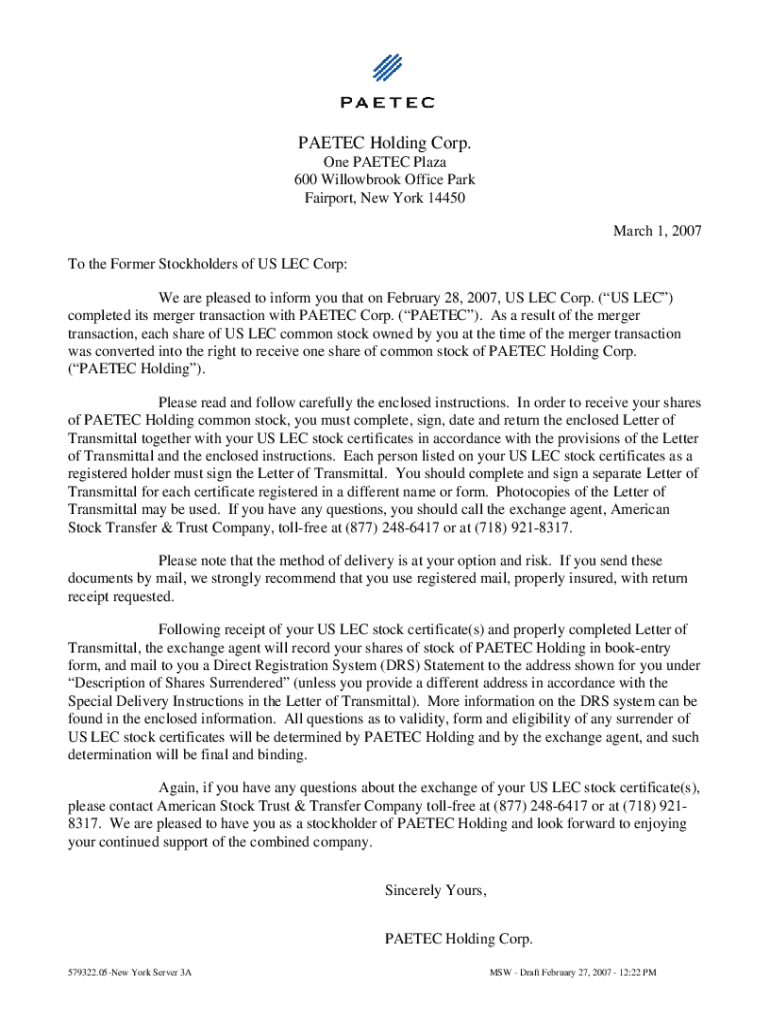 PAETEC

PAETEC Holding Corp.
One PAETEC Plaza
600 Willowbrook Office Park
Fairport, New York 14450

March 1, 2007

To the Former Stockholders of US LEC Corp:

We are pleased to inform you that on February 28, 2007, US LEC Corp. (“US LEC”) completed its merger transaction with PAETEC Corp. (“PAETEC”). As a result of the merger transaction, each share of US LEC common stock owned by you at the time of the merger transaction was converted into the right to receive one share of common stock of PAETEC Holding Corp. (“PAETEC Holding”).

Please read and follow carefully the enclosed instructions. In order to receive your shares of PAETEC Holding common stock, you must complete, sign, date and return the enclosed Letter of Transmittal together with your US LEC stock certificates in accordance with the provisions of the Letter of Transmittal and the enclosed instructions. Each person listed on your US LEC stock certificates as a registered holder must sign the Letter of Transmittal. You should complete and sign a separate Letter of Transmittal for each certificate registered in a different name or form. Photocopies of the Letter of Transmittal may be used. If you have any questions, you should call the exchange agent, American Stock Transfer & Trust Company, toll-free at (877) 248-6417 or at (718) 921-8317.

Please note that the method of delivery is at your option and risk. If you send these documents by mail, we strongly recommend that you use registered mail, properly insured, with return receipt requested.

Following receipt of your US LEC stock certificate(s) and properly completed Letter of Transmittal, the exchange agent will record your shares of stock of PAETEC Holding in book-entry form, and mail to you a Direct Registration System (DRS) Statement to the address shown for you under “Description of Shares Surrendered” (unless you provide a different address in accordance with the Special Delivery Instructions in the Letter of Transmittal). More information on the DRS system can be found in the enclosed information. All questions as to validity, form and eligibility of any surrender of US LEC stock certificates will be determined by PAETEC Holding and by the exchange agent, and such determination will be final and binding.

Again, if you have any questions about the exchange of your US LEC stock certificate(s), please contact American Stock Trust & Transfer Company toll-free at (877) 248-6417 or at (718) 921-8317. We are pleased to have you as a stockholder of PAETEC Holding and look forward to enjoying your continued support of the combined company.

Sincerely Yours,

PAETEC Holding Corp.

579322.05-New York Server 3A

MSW - Draft February 27, 2007 - 12:22 PM